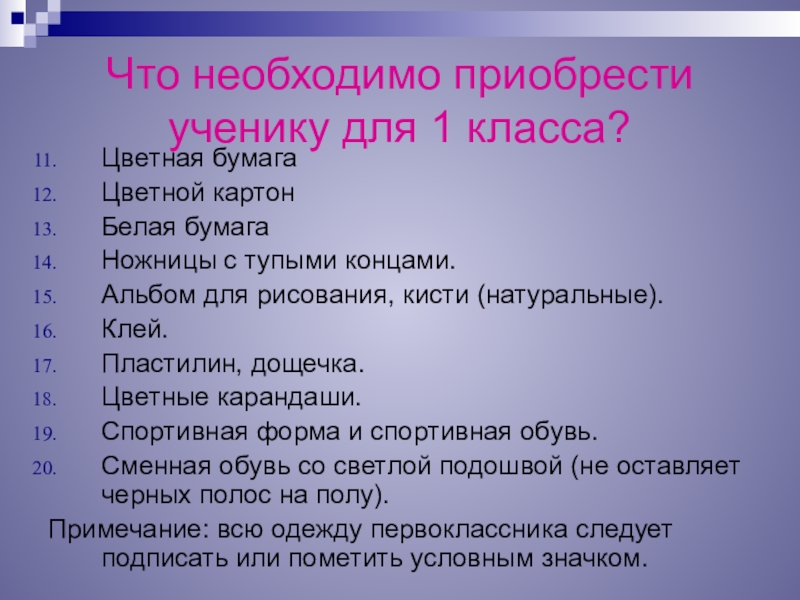 Что необходимо приобрести ученику для 1 класса?

11. Цветная бумага
12. Цветной картон
13. Белая бумага
14. Ножницы с тупыми концами.
15. Альбом для рисования, кисти (натуральные).
16. Клей.
17. Пластилин, дощечка.
18. Цветные карандаши.
19. Спортивная форма и спортивная обувь.
20. Сменная обувь со светлой подошвой (не оставляет черных полос на полу).

Примечание: всю одежду первоклассника следует подписать или пометить условным значком.